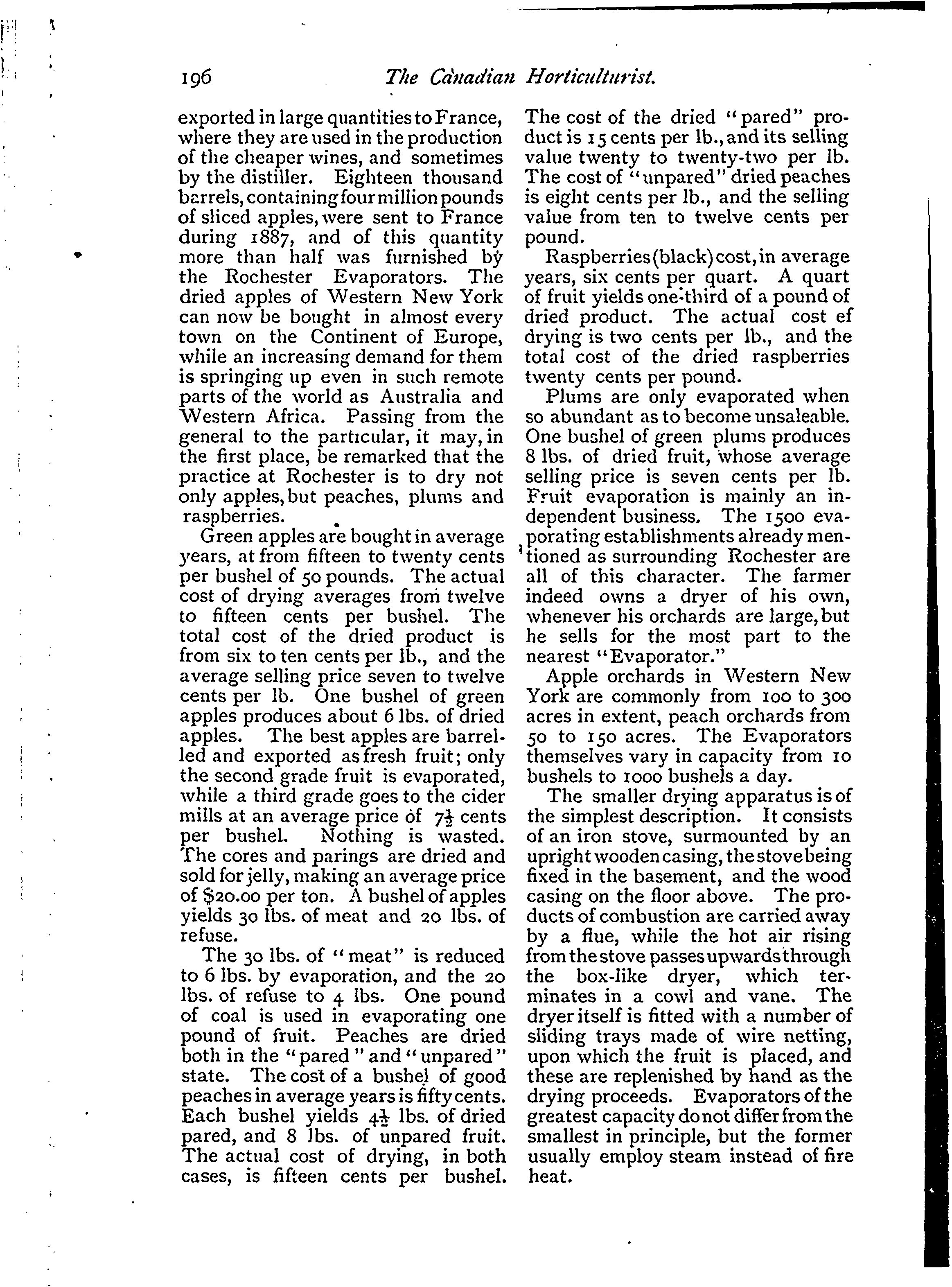 196 The Canadian Horticulturist.

exported in large quantities to France, where they are used in the production of the cheaper wines, and sometimes by the distiller. Eighteen thousand barrels, containing four million pounds of sliced apples, were sent to France during 1887, and of this quantity more than half was furnished by the Rochester Evaporators. The dried apples of Western New York can now be bought in almost every town on the Continent of Europe, while an increasing demand for them is springing up even in such remote parts of the world as Australia and Western Africa. Passing from the general to the particular, it may, in the first place, be remarked that the practice at Rochester is to dry not only apples, but peaches, plums and raspberries.

Green apples are bought in average years, at from fifteen to twenty cents per bushel of 50 pounds. The actual cost of drying averages from twelve to fifteen cents per bushel. The total cost of the dried product is from six to ten cents per lb., and the average selling price seven to twelve cents per lb. One bushel of green apples produces about 6 lbs. of dried apples. The best apples are barrelled and exported as fresh fruit; only the second grade fruit is evaporated, while a third grade goes to the cider mills at an average price of $7\frac{1}{2}$ cents per bushel. Nothing is wasted. The cores and parings are dried and sold for jelly, making an average price of $20.00 per ton. A bushel of apples yields 30 lbs. of meat and 20 lbs. of refuse.

The 30 lbs. of "meat" is reduced to 6 lbs. by evaporation, and the 20 lbs. of refuse to 4 lbs. One pound of coal is used in evaporating one pound of fruit. Peaches are dried both in the "pared" and "unpared" state. The cost of a bushel of good peaches in average years is fifty cents. Each bushel yields $4\frac{1}{2}$ lbs. of dried pared, and 8 lbs. of unpared fruit. The actual cost of drying, in both cases, is fifteen cents per bushel. The cost of the dried "pared" product is 15 cents per lb., and its selling value twenty to twenty-two per lb. The cost of "unpared" dried peaches is eight cents per lb., and the selling value from ten to twelve cents per pound.

Raspberries (black) cost, in average years, six cents per quart. A quart of fruit yields one-third of a pound of dried product. The actual cost ef drying is two cents per lb., and the total cost of the dried raspberries twenty cents per pound.

Plums are only evaporated when so abundant as to become unsaleable. One bushel of green plums produces 8 lbs. of dried fruit, whose average selling price is seven cents per lb. Fruit evaporation is mainly an independent business. The 1500 evaporating establishments already mentioned as surrounding Rochester are all of this character. The farmer indeed owns a dryer of his own, whenever his orchards are large, but he sells for the most part to the nearest "Evaporator."

Apple orchards in Western New York are commonly from 100 to 300 acres in extent, peach orchards from 50 to 150 acres. The Evaporators themselves vary in capacity from 10 bushels to 1000 bushels a day.

The smaller drying apparatus is of the simplest description. It consists of an iron stove, surmounted by an upright wooden casing, the stove being fixed in the basement, and the wood casing on the floor above. The products of combustion are carried away by a flue, while the hot air rising from the stove passes upwards through the box-like dryer, which terminates in a cowl and vane. The dryer itself is fitted with a number of sliding trays made of wire netting, upon which the fruit is placed, and these are replenished by hand as the drying proceeds. Evaporators of the greatest capacity do not differ from the smallest in principle, but the former usually employ steam instead of fire heat.